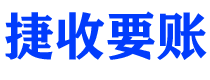 捷收要账